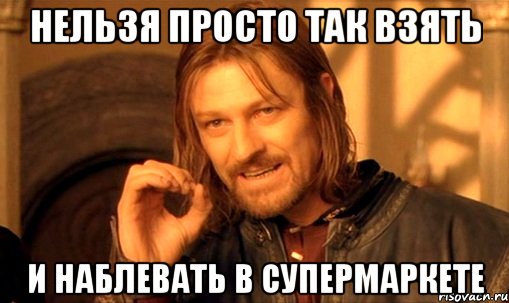 НЕЛЬЗЯ ПРОСТО ТАК ВЗЯТЬ

И НАБЛЕВАТЬ В СУПЕРМАРКЕТЕ

risovach.ru